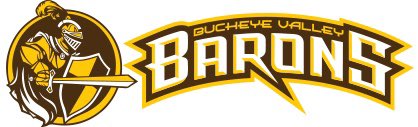 BUCKEYE VALLEY
BARONS